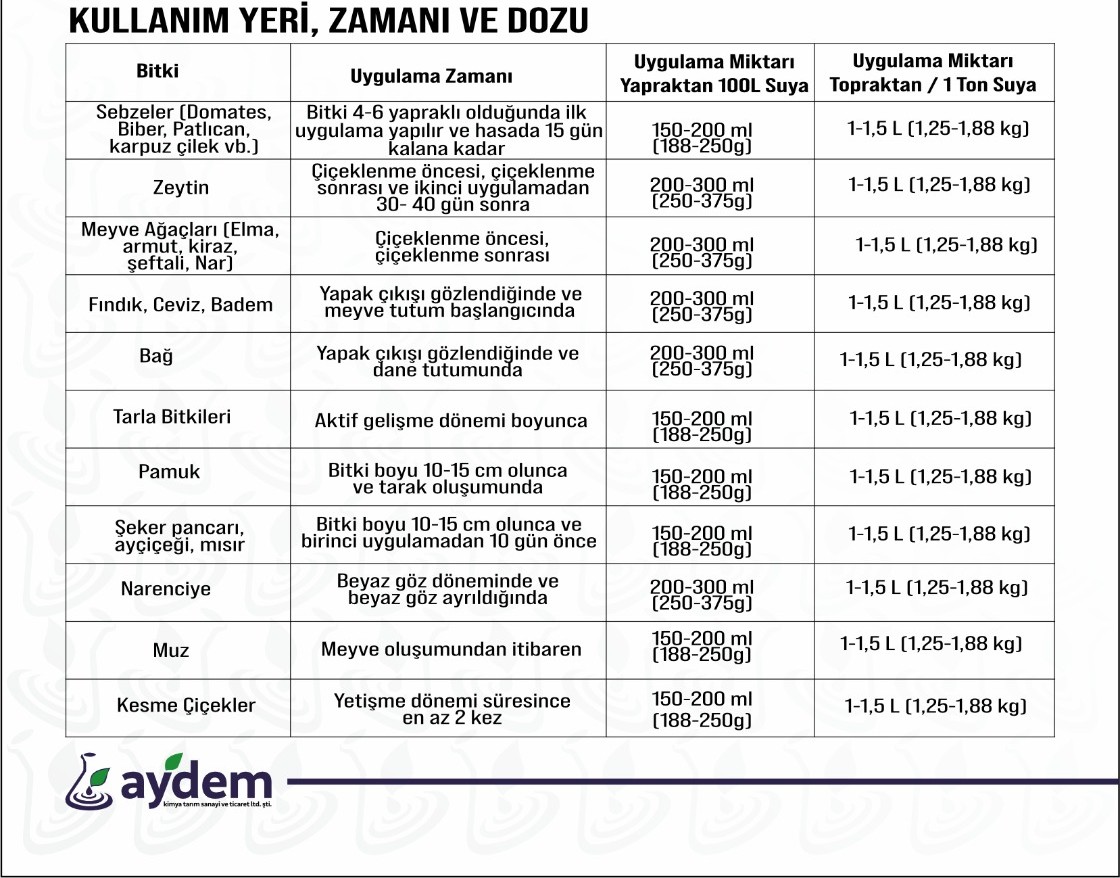 KULLANIM YERİ, ZAMANI VE DOZU

| Bitki | Uygulama Zamanı | Uygulama Miktarı Yapraktan 100L Suya | Uygulama Miktarı Topraktan / 1 Ton Suya |
|---|---|---|---|
| Sebzeler (Domates, Biber, Patlıcan, karpuz çilek vb.) | Bitki 4-6 yapraklı olduğunda ilk uygulama yapılır ve hasada 15 gün kalana kadar | 150-200 ml (188-250g) | 1-1,5 L (1,25-1,88 kg) |
| Zeytin | Çiçeklenme öncesi, çiçeklenme sonrası ve ikinci uygulamadan 30- 40 gün sonra | 200-300 ml (250-375g) | 1-1,5 L (1,25-1,88 kg) |
| Meyve Ağaçları (Elma, armut, kiraz, şeftali, Nar) | Çiçeklenme öncesi, çiçeklenme sonrası | 200-300 ml (250-375g) | 1-1,5 L (1,25-1,88 kg) |
| Fındık, Ceviz, Badem | Yapak çıkışı gözlendiğinde ve meyve tutum başlangıcında | 200-300 ml (250-375g) | 1-1,5 L (1,25-1,88 kg) |
| Bağ | Yapak çıkışı gözlendiğinde ve dane tutumunda | 200-300 ml (250-375g) | 1-1,5 L (1,25-1,88 kg) |
| Tarla Bitkileri | Aktif gelişme dönemi boyunca | 150-200 ml (188-250g) | 1-1,5 L (1,25-1,88 kg) |
| Pamuk | Bitki boyu 10-15 cm olunca ve tarak oluşumunda | 150-200 ml (188-250g) | 1-1,5 L (1,25-1,88 kg) |
| Şeker pancarı, ayçiçeği, mısır | Bitki boyu 10-15 cm olunca ve birinci uygulamadan 10 gün önce | 150-200 ml (188-250g) | 1-1,5 L (1,25-1,88 kg) |
| Narenciye | Beyaz göz döneminde ve beyaz göz ayrıldığında | 200-300 ml (250-375g) | 1-1,5 L (1,25-1,88 kg) |
| Muz | Meyve oluşumundan itibaren | 150-200 ml (188-250g) | 1-1,5 L (1,25-1,88 kg) |
| Kesme Çiçekler | Yetişme dönemi süresince en az 2 kez | 150-200 ml (188-250g) | 1-1,5 L (1,25-1,88 kg) |

aydem
kimya tarım sanayi ve ticaret ltd. şti.